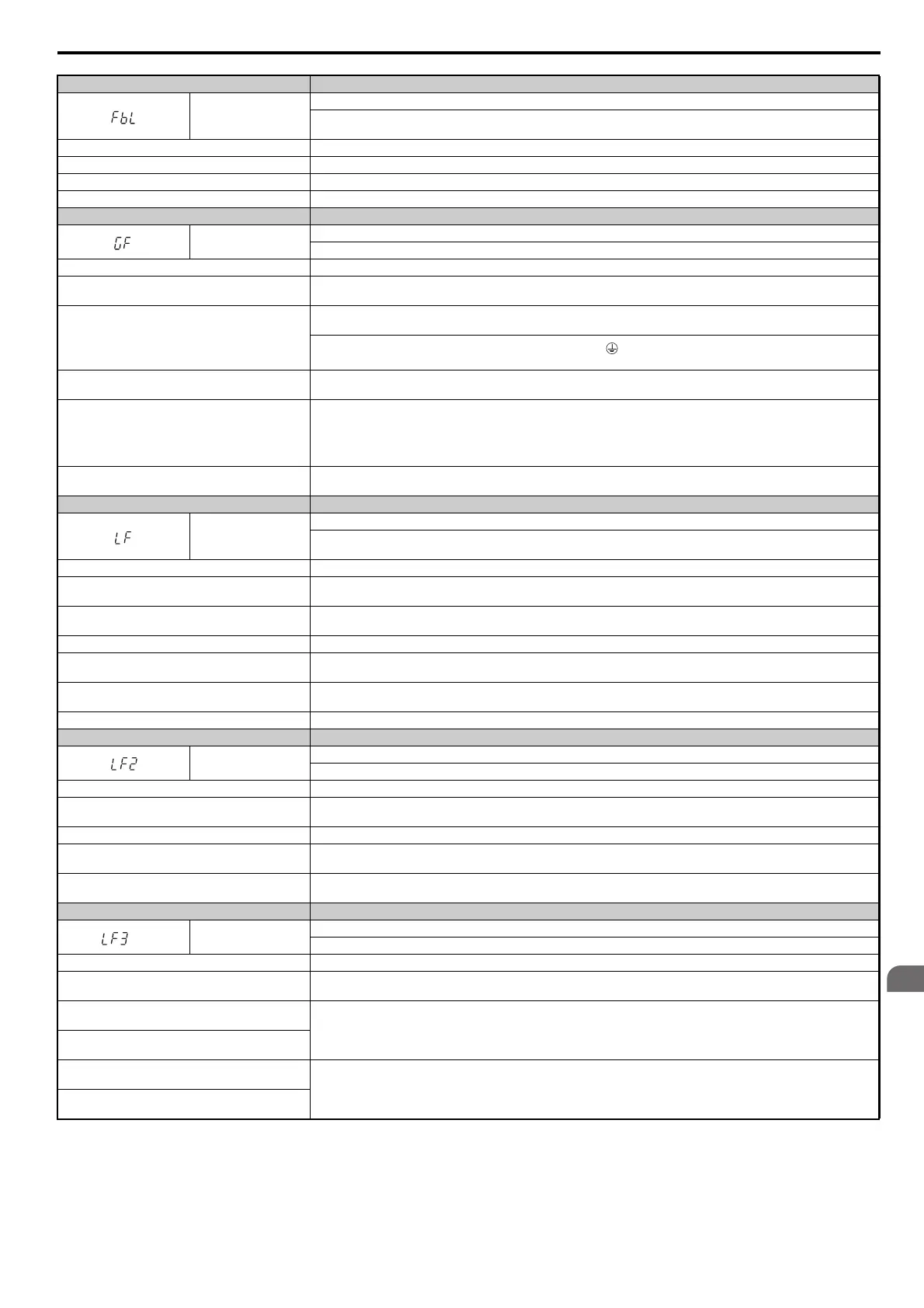 FbL

GF

LF

LF2

LF3